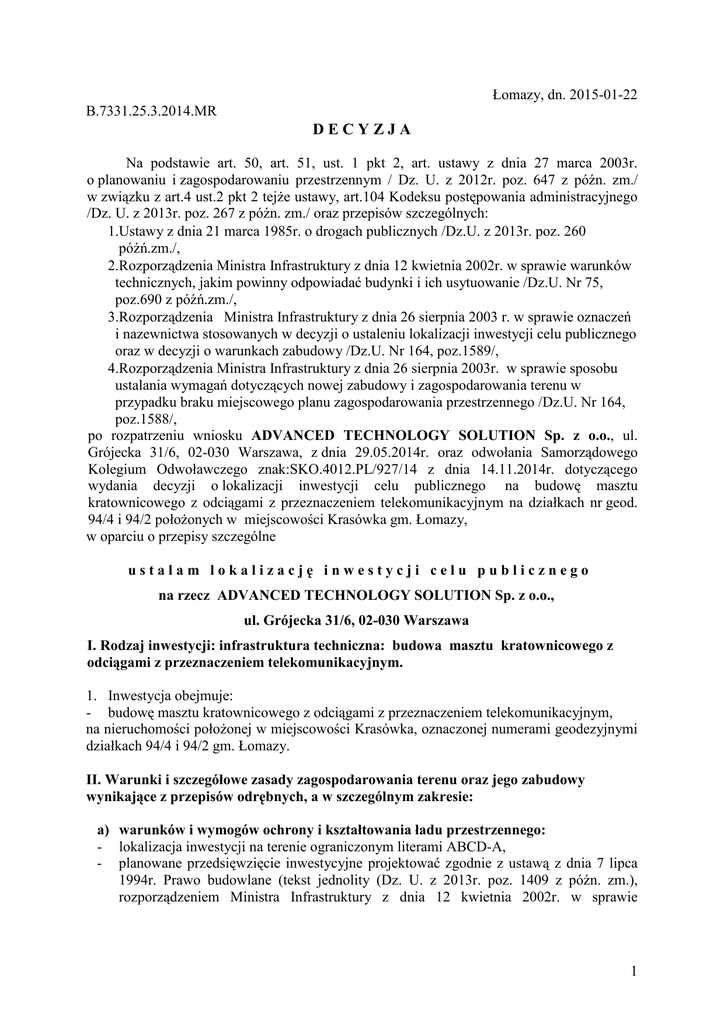 Łomazy, dn. 2015-01-22

B.7331.25.3.2014.MR

D E C Y Z J A

Na podstawie art. 50, art. 51, ust. 1 pkt 2, art. ustawy z dnia 27 marca 2003r. o planowaniu i zagospodarowaniu przestrzennym / Dz. U. z 2012r. poz. 647 z późn. zm./ w związku z art.4 ust.2 pkt 2 tejże ustawy, art.104 Kodeksu postępowania administracyjnego /Dz. U. z 2013r. poz. 267 z późn. zm./ oraz przepisów szczególnych:

1.Ustawy z dnia 21 marca 1985r. o drogach publicznych /Dz.U. z 2013r. poz. 260 późń.zm./,

2.Rozporządzenia Ministra Infrastruktury z dnia 12 kwietnia 2002r. w sprawie warunków technicznych, jakim powinny odpowiadać budynki i ich usytuowanie /Dz.U. Nr 75, poz.690 z późń.zm./,

3.Rozporządzenia Ministra Infrastruktury z dnia 26 sierpnia 2003 r. w sprawie oznaczeń i nazewnictwa stosowanych w decyzji o ustaleniu lokalizacji inwestycji celu publicznego oraz w decyzji o warunkach zabudowy /Dz.U. Nr 164, poz.1589/,

4.Rozporządzenia Ministra Infrastruktury z dnia 26 sierpnia 2003r. w sprawie sposobu ustalania wymagań dotyczących nowej zabudowy i zagospodarowania terenu w przypadku braku miejscowego planu zagospodarowania przestrzennego /Dz.U. Nr 164, poz.1588/,

po rozpatrzeniu wniosku ADVANCED TECHNOLOGY SOLUTION Sp. z o.o., ul. Grójecka 31/6, 02-030 Warszawa, z dnia 29.05.2014r. oraz odwołania Samorządowego Kolegium Odwoławczego znak:SKO.4012.PL/927/14 z dnia 14.11.2014r. dotyczącego wydania decyzji o lokalizacji inwestycji celu publicznego na budowę masztu kratownicowego z odciągami z przeznaczeniem telekomunikacyjnym na działkach nr geod. 94/4 i 94/2 położonych w miejscowości Krasówka gm. Łomazy,
w oparciu o przepisy szczególne

u s t a l a m l o k a l i z a c j ę i n w e s t y c j i c e l u p u b l i c z n e g o

na rzecz ADVANCED TECHNOLOGY SOLUTION Sp. z o.o.,

ul. Grójecka 31/6, 02-030 Warszawa

I. Rodzaj inwestycji: infrastruktura techniczna: budowa masztu kratownicowego z odciągami z przeznaczeniem telekomunikacyjnym.

1. Inwestycja obejmuje:
- budowę masztu kratownicowego z odciągami z przeznaczeniem telekomunikacyjnym, na nieruchomości położonej w miejscowości Krasówka, oznaczonej numerami geodezyjnymi działkach 94/4 i 94/2 gm. Łomazy.

II. Warunki i szczegółowe zasady zagospodarowania terenu oraz jego zabudowy wynikające z przepisów odrębnych, a w szczególnym zakresie:

a) warunków i wymogów ochrony i kształtowania ładu przestrzennego:
- lokalizacja inwestycji na terenie ograniczonym literami ABCD-A,
- planowane przedsięwzięcie inwestycyjne projektować zgodnie z ustawą z dnia 7 lipca 1994r. Prawo budowlane (tekst jednolity (Dz. U. z 2013r. poz. 1409 z późn. zm.), rozporządzeniem Ministra Infrastruktury z dnia 12 kwietnia 2002r. w sprawie

1